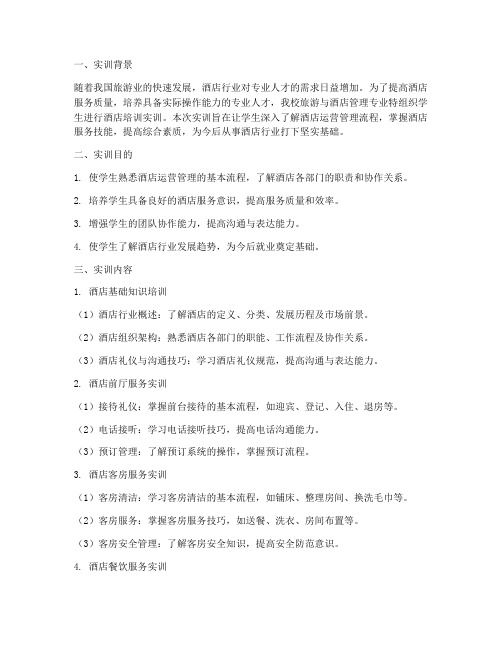 一、实训背景

随着我国旅游业的快速发展，酒店行业对专业人才的需求日益增加。为了提高酒店服务质量，培养具备实际操作能力的专业人才，我校旅游与酒店管理专业特组织学生进行酒店培训实训。本次实训旨在让学生深入了解酒店运营管理流程，掌握酒店服务技能，提高综合素质，为今后从事酒店行业打下坚实基础。

二、实训目的

1. 使学生熟悉酒店运营管理的基本流程，了解酒店各部门的职责和协作关系。

2. 培养学生具备良好的酒店服务意识，提高服务质量和效率。

3. 增强学生的团队协作能力，提高沟通与表达能力。

4. 使学生了解酒店行业发展趋势，为今后就业奠定基础。

三、实训内容

1. 酒店基础知识培训

（1）酒店行业概述：了解酒店的定义、分类、发展历程及市场前景。

（2）酒店组织架构：熟悉酒店各部门的职能、工作流程及协作关系。

（3）酒店礼仪与沟通技巧：学习酒店礼仪规范，提高沟通与表达能力。

2. 酒店前厅服务实训

（1）接待礼仪：掌握前台接待的基本流程，如迎宾、登记、入住、退房等。

（2）电话接听：学习电话接听技巧，提高电话沟通能力。

（3）预订管理：了解预订系统的操作，掌握预订流程。

3. 酒店客房服务实训

（1）客房清洁：学习客房清洁的基本流程，如铺床、整理房间、换洗毛巾等。

（2）客房服务：掌握客房服务技巧，如送餐、洗衣、房间布置等。

（3）客房安全管理：了解客房安全知识，提高安全防范意识。

4. 酒店餐饮服务实训